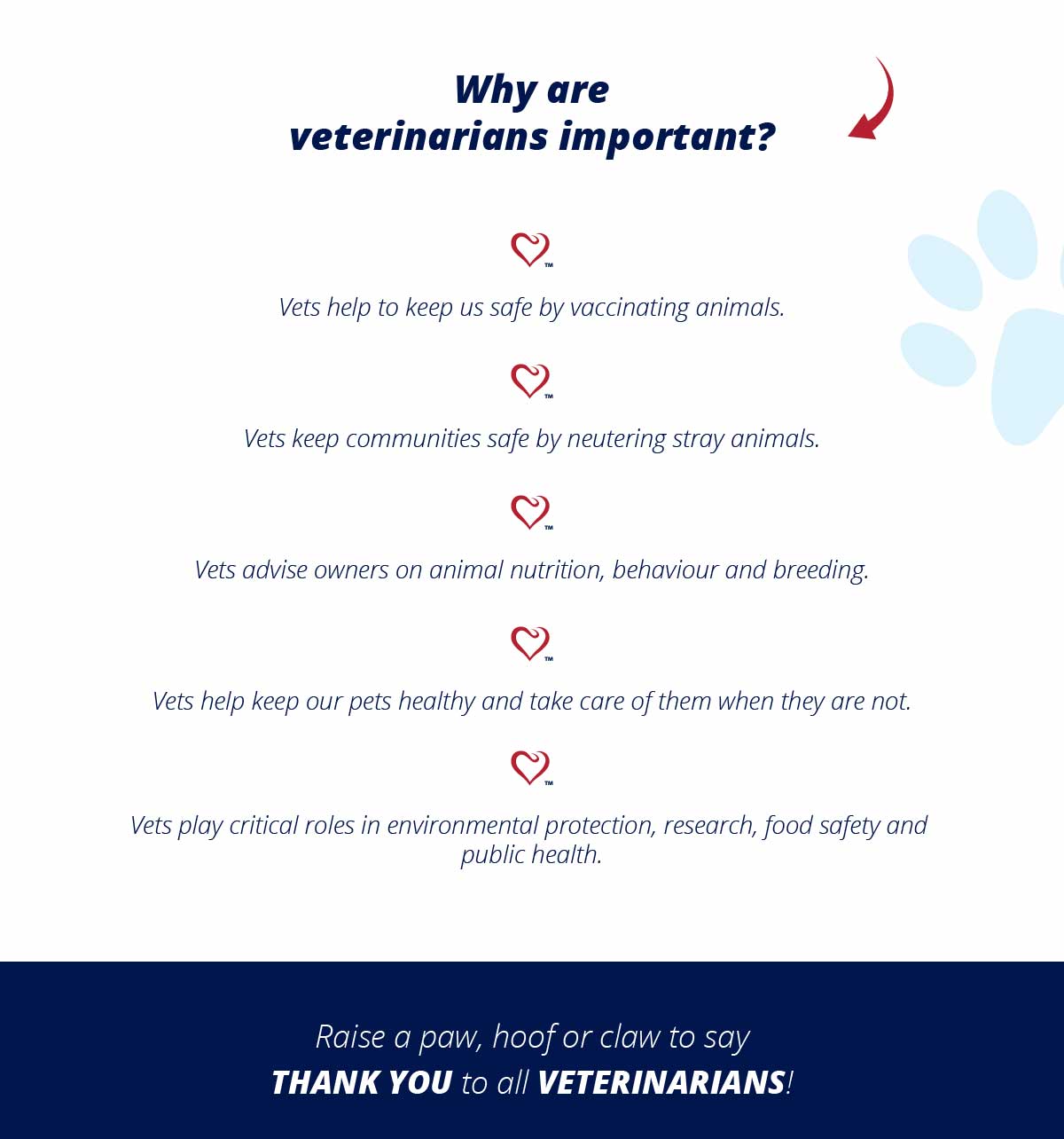 Why are
veterinarians important?

™

Vets help to keep us safe by vaccinating animals.

™

Vets keep communities safe by neutering stray animals.

™

Vets advise owners on animal nutrition, behaviour and breeding.

™

Vets help keep our pets healthy and take care of them when they are not.

™

Vets play critical roles in environmental protection, research, food safety and public health.

Raise a paw, hoof or claw to say
THANK YOU to all VETERINARIANS!